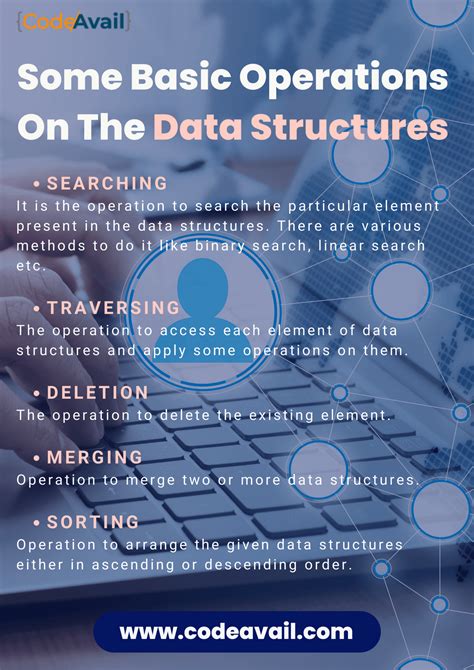 {CodeAvail}

Some Basic Operations On The Data Structures

• SEARCHING
It is the operation to search the particular element present in the data structures. There are various methods to do it like binary search, linear search etc.

• TRAVERSING
The operation to access each element of data structures and apply some operations on them.

• DELETION
The operation to delete the existing element.

• MERGING
Operation to merge two or more data structures.

• SORTING
Operation to arrange the given data structures either in ascending or descending order.

www.codeavail.com